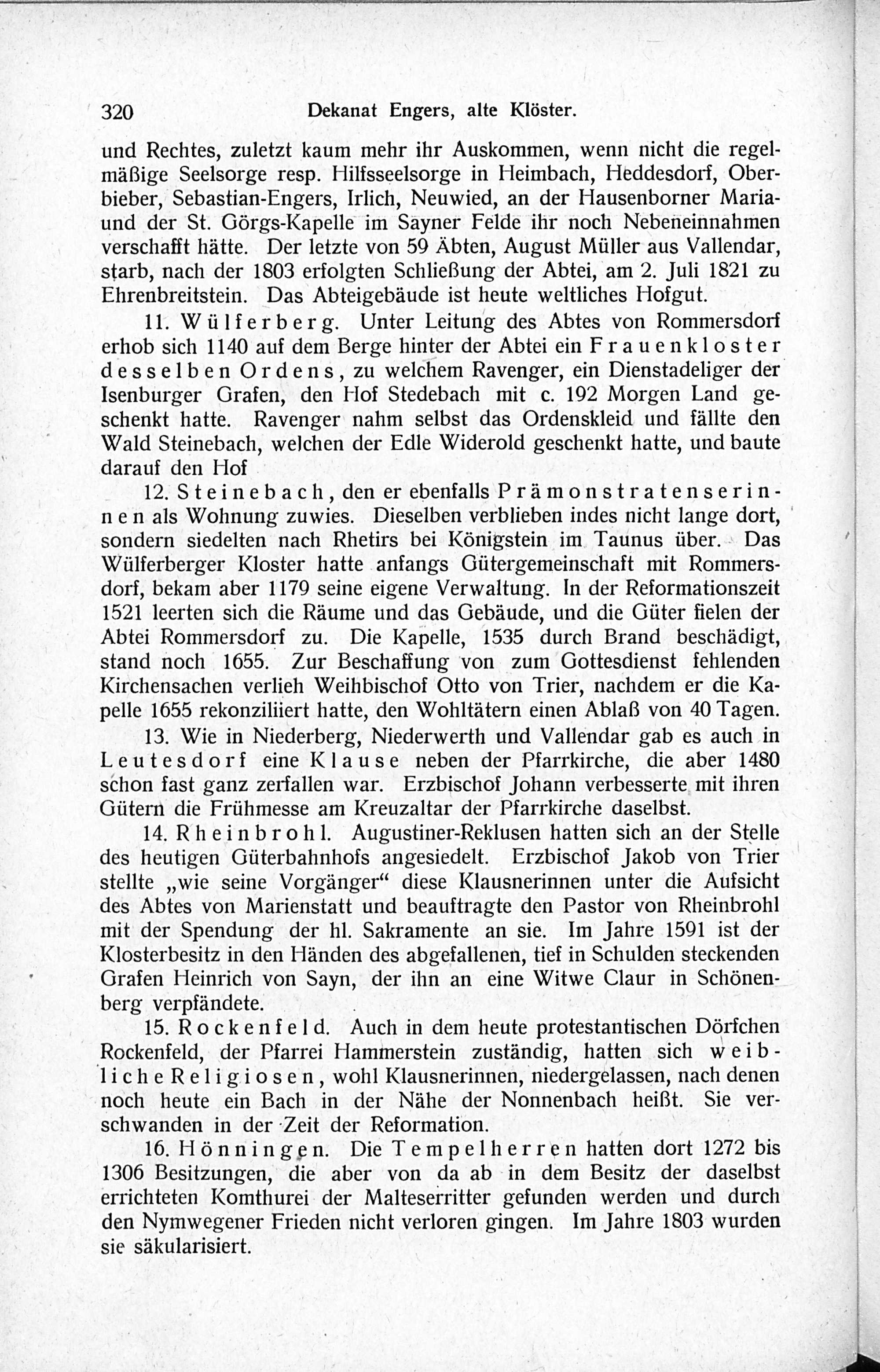 320 Dekanat Engers, alte Klöster.

und Rechtes, zuletzt kaum mehr ihr Auskommen, wenn nicht die regelmäßige Seelsorge resp. Hilfsseelsorge in Heimbach, Heddesdorf, Oberbieber, Sebastian-Engers, Irlich, Neuwied, an der Hausenborner Maria- und der St. Görgs-Kapelle im Sayner Felde ihr noch Nebeneinnahmen verschafft hätte. Der letzte von 59 Äbten, August Müller aus Vallendar, starb, nach der 1803 erfolgten Schließung der Abtei, am 2. Juli 1821 zu Ehrenbreitstein. Das Abteigebäude ist heute weltliches Hofgut.

11. Wülferberg. Unter Leitung des Abtes von Rommersdorf erhob sich 1140 auf dem Berge hinter der Abtei ein Frauenkloster desselben Ordens, zu welchem Ravenger, ein Dienstadeliger der Isenburger Grafen, den Hof Stedebach mit c. 192 Morgen Land geschenkt hatte. Ravenger nahm selbst das Ordenskleid und fällte den Wald Steinebach, welchen der Edle Widerold geschenkt hatte, und baute darauf den Hof

12. Steinebach, den er ebenfalls Prämonstratenserinnen als Wohnung zuwies. Dieselben verblieben indes nicht lange dort, sondern siedelten nach Rhetirs bei Königstein im Taunus über. Das Wülferberger Kloster hatte anfangs Gütergemeinschaft mit Rommersdorf, bekam aber 1179 seine eigene Verwaltung. In der Reformationszeit 1521 leerten sich die Räume und das Gebäude, und die Güter fielen der Abtei Rommersdorf zu. Die Kapelle, 1535 durch Brand beschädigt, stand noch 1655. Zur Beschaffung von zum Gottesdienst fehlenden Kirchensachen verlieh Weihbischof Otto von Trier, nachdem er die Kapelle 1655 rekonziliiert hatte, den Wohltätern einen Ablaß von 40 Tagen.

13. Wie in Niederberg, Niederwerth und Vallendar gab es auch in Leutesdorf eine Klause neben der Pfarrkirche, die aber 1480 schon fast ganz zerfallen war. Erzbischof Johann verbesserte mit ihren Gütern die Frühmesse am Kreuzaltar der Pfarrkirche daselbst.

14. Rheinbrohl. Augustiner-Reklusen hatten sich an der Stelle des heutigen Güterbahnhofs angesiedelt. Erzbischof Jakob von Trier stellte „wie seine Vorgänger“ diese Klausnerinnen unter die Aufsicht des Abtes von Marienstatt und beauftragte den Pastor von Rheinbrohl mit der Spendung der hl. Sakramente an sie. Im Jahre 1591 ist der Klosterbesitz in den Händen des abgefallenen, tief in Schulden steckenden Grafen Heinrich von Sayn, der ihn an eine Witwe Claur in Schönenberg verpfändete.

15. Rockenfeld. Auch in dem heute protestantischen Dörfchen Rockenfeld, der Pfarrei Hammerstein zuständig, hatten sich weibliche Religiosen, wohl Klausnerinnen, niedergelassen, nach denen noch heute ein Bach in der Nähe der Nonnenbach heißt. Sie verschwanden in der Zeit der Reformation.

16. Hönningen. Die Tempelherren hatten dort 1272 bis 1306 Besitzungen, die aber von da ab in dem Besitz der daselbst errichteten Komthurei der Malteserritter gefunden werden und durch den Nymwegener Frieden nicht verloren gingen. Im Jahre 1803 wurden sie säkularisiert.